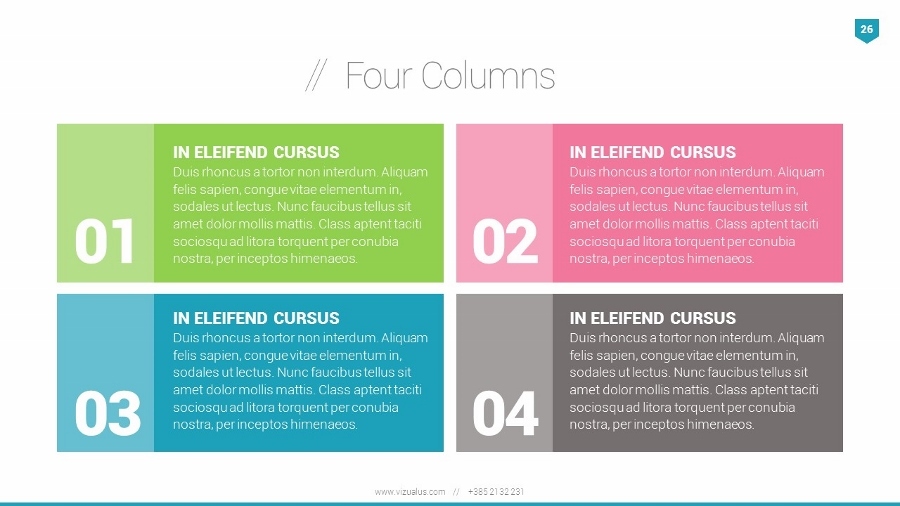 26

// Four Columns

01

IN ELEIFEND CURSUS

Duis rhoncus a tortor non interdum. Aliquam felis sapien, congue vitae elementum in, sodales ut lectus. Nunc faucibus tellus sit amet dolor mollis mattis. Class aptent taciti sociosqu ad litora torquent per conubia nostra, per inceptos himenaeos.

02

IN ELEIFEND CURSUS

Duis rhoncus a tortor non interdum. Aliquam felis sapien, congue vitae elementum in, sodales ut lectus. Nunc faucibus tellus sit amet dolor mollis mattis. Class aptent taciti sociosqu ad litora torquent per conubia nostra, per inceptos himenaeos.

03

IN ELEIFEND CURSUS

Duis rhoncus a tortor non interdum. Aliquam felis sapien, congue vitae elementum in, sodales ut lectus. Nunc faucibus tellus sit amet dolor mollis mattis. Class aptent taciti sociosqu ad litora torquent per conubia nostra, per inceptos himenaeos.

04

IN ELEIFEND CURSUS

Duis rhoncus a tortor non interdum. Aliquam felis sapien, congue vitae elementum in, sodales ut lectus. Nunc faucibus tellus sit amet dolor mollis mattis. Class aptent taciti sociosqu ad litora torquent per conubia nostra, per inceptos himenaeos.

www.vizualus.com // +385 21 32 231